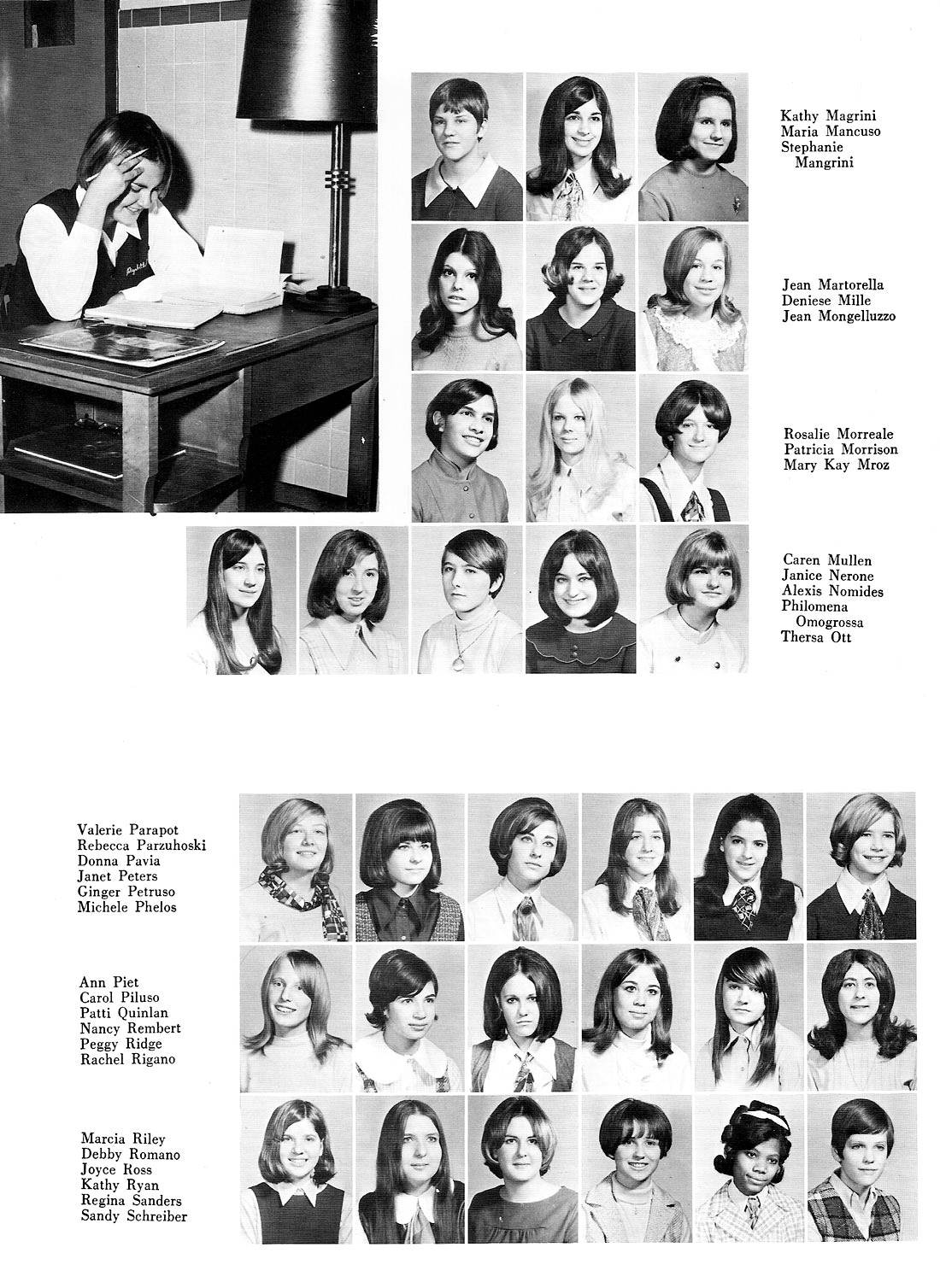 Kathy Magrini
Maria Mancuso
Stephanie
Mangrini

Jean Martorella
Deniese Mille
Jean Mongelluzzo

Rosalie Morreale
Patricia Morrison
Mary Kay Mroz

Caren Mullen
Janice Nerone
Alexis Nomides
Philomena
Omogrossa
Thersa Ott

Valerie Parapot
Rebecca Parzuhoski
Donna Pavia
Janet Peters
Ginger Petruso
Michele Phelos

Ann Piet
Carol Piluso
Patti Quinlan
Nancy Rembert
Peggy Ridge
Rachel Rigano

Marcia Riley
Debby Romano
Joyce Ross
Kathy Ryan
Regina Sanders
Sandy Schreiber